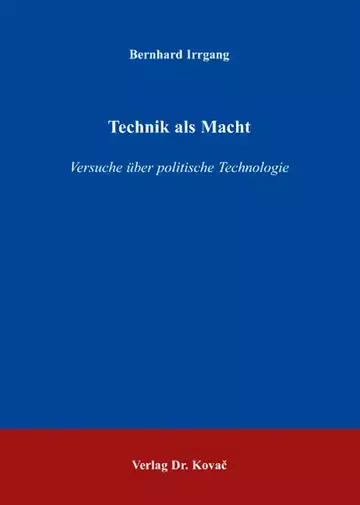 Bernhard Irrgang

Technik als Macht

Versuche über politische Technologie

Verlag Dr. Kovač